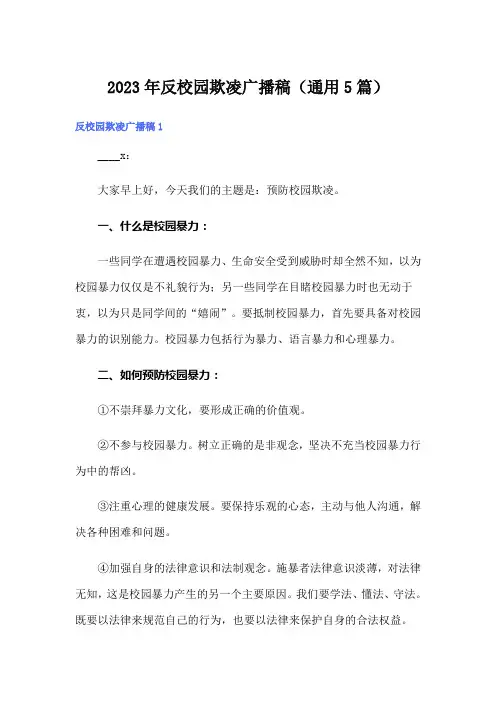 2023年反校园欺凌广播稿（通用5篇）

反校园欺凌广播稿1

____x：

大家早上好，今天我们的主题是：预防校园欺凌。

一、什么是校园暴力：

一些同学在遭遇校园暴力、生命安全受到威胁时却全然不知，以为校园暴力仅仅是不礼貌行为；另一些同学在目睹校园暴力时也无动于衷，以为只是同学间的“嬉闹”。要抵制校园暴力，首先要具备对校园暴力的识别能力。校园暴力包括行为暴力、语言暴力和心理暴力。

二、如何预防校园暴力：

①不崇拜暴力文化，要形成正确的价值观。

②不参与校园暴力。树立正确的是非观念，坚决不充当校园暴力行为中的帮凶。

③注重心理的健康发展。要保持乐观的心态，主动与他人沟通，解决各种困难和问题。

④加强自身的法律意识和法制观念。施暴者法律意识淡薄，对法律无知，这是校园暴力产生的另一个主要原因。我们要学法、懂法、守法。既要以法律来规范自己的行为，也要以法律来保护自身的合法权益。